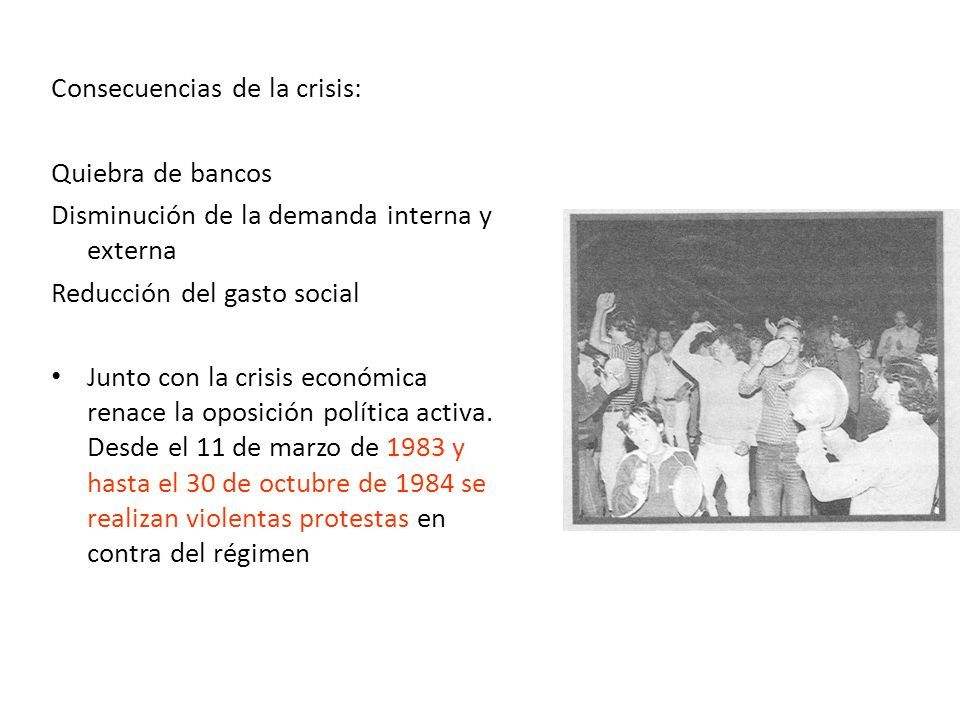 Consecuencias de la crisis:

Quiebra de bancos
Disminución de la demanda interna y externa
Reducción del gasto social

• Junto con la crisis económica renace la oposición política activa. Desde el 11 de marzo de 1983 y hasta el 30 de octubre de 1984 se realizan violentas protestas en contra del régimen